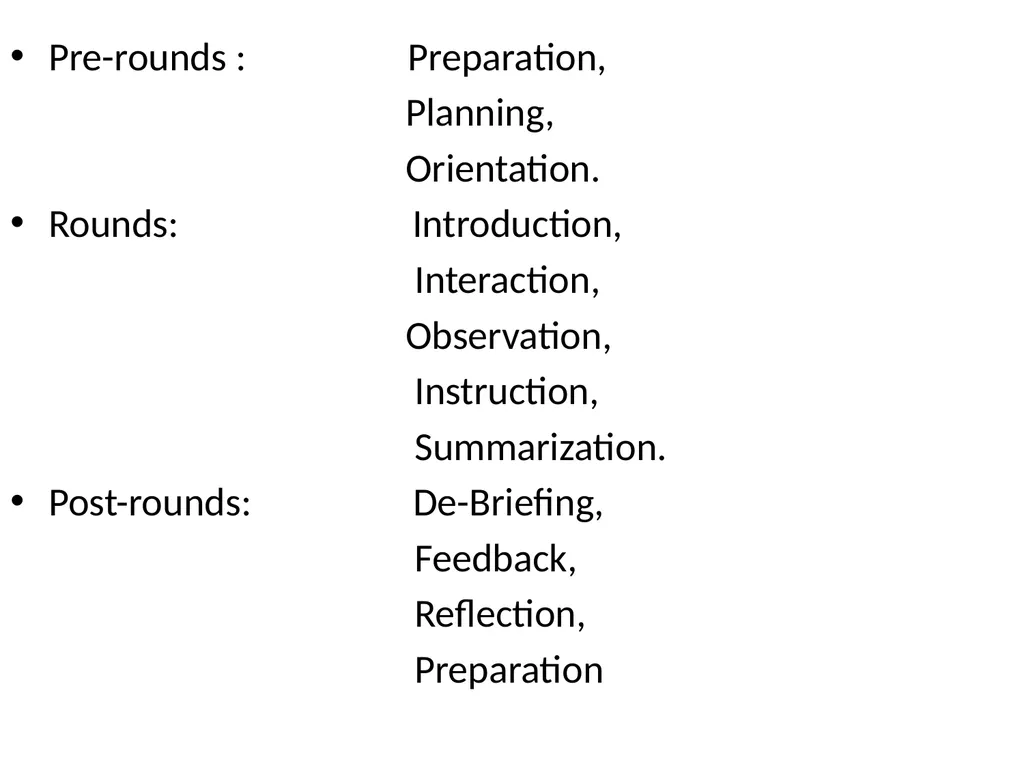 • Pre-rounds : Preparation,
Planning,
Orientation.
• Rounds: Introduction,
Interaction,
Observation,
Instruction,
Summarization.
• Post-rounds: De-Briefing,
Feedback,
Reflection,
Preparation